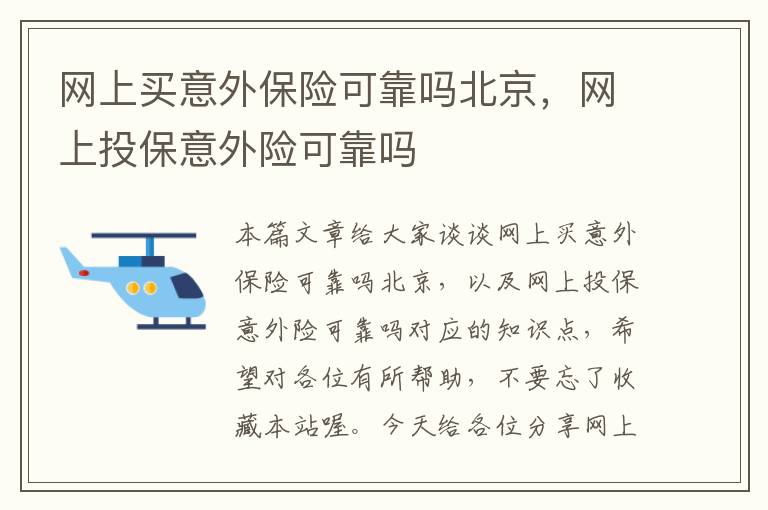 网上买意外保险可靠吗北京，网上投保意外险可靠吗

本篇文章给大家谈谈网上买意外保险可靠吗北京，以及网上投保意外险可靠吗对应的知识点，希望对各位有所帮助，不要忘了收藏本站喔。今天给各位分享网上